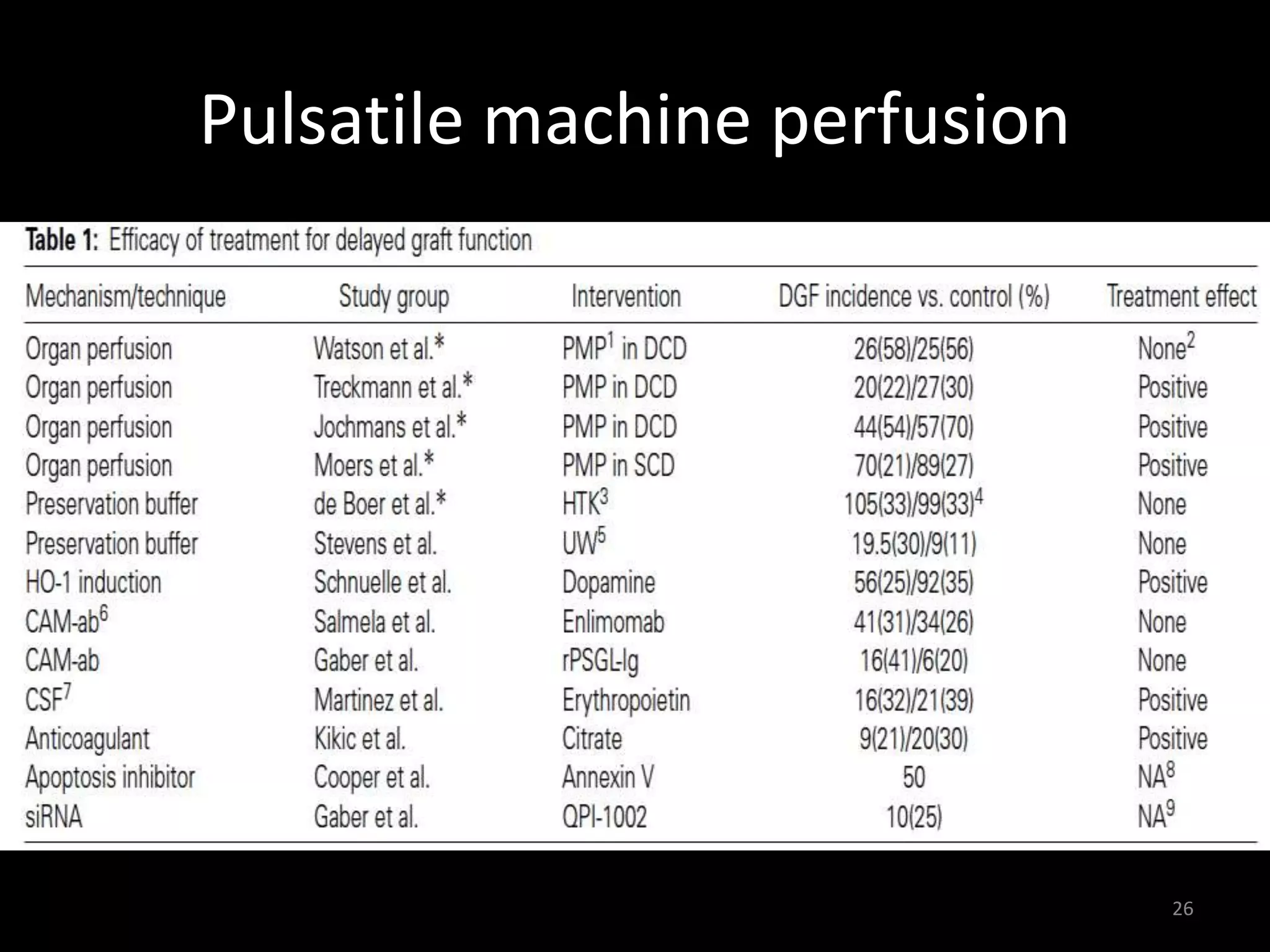 Pulsatile machine perfusion

Table 1: Efficacy of treatment for delayed graft function

| Mechanism/technique | Study group | Intervention | DGF incidence vs. control (%) | Treatment effect |
|---|---|---|---|---|
| Organ perfusion | Watson et al.* | PMP$^1$ in DCD | 26(58)/25(56) | None$^2$ |
| Organ perfusion | Treckmann et al.* | PMP in DCD | 20(22)/27(30) | Positive |
| Organ perfusion | Jochmans et al.* | PMP in DCD | 44(54)/57(70) | Positive |
| Organ perfusion | Moers et al.* | PMP in SCD | 70(21)/89(27) | Positive |
| Preservation buffer | de Boer et al.* | HTK$^3$ | 105(33)/99(33)$^4$ | None |
| Preservation buffer | Stevens et al. | UW$^5$ | 19.5(30)/9(11) | None |
| HO-1 induction | Schnuelle et al. | Dopamine | 56(25)/92(35) | Positive |
| CAM-ab$^6$ | Salmela et al. | Enlimomab | 41(31)/34(26) | None |
| CAM-ab | Gaber et al. | rPSGL-Ig | 16(41)/6(20) | None |
| CSF$^7$ | Martinez et al. | Erythropoietin | 16(32)/21(39) | Positive |
| Anticoagulant | Kikic et al. | Citrate | 9(21)/20(30) | Positive |
| Apoptosis inhibitor | Cooper et al. | Annexin V | 50 | NA$^8$ |
| siRNA | Gaber et al. | QPI-1002 | 10(25) | NA$^9$ |

26